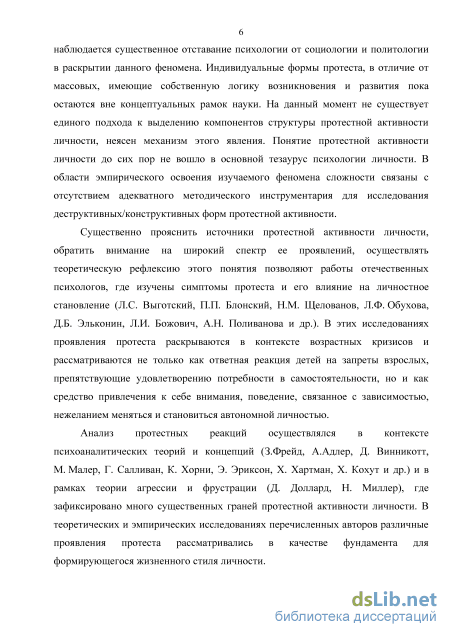 6

наблюдается существенное отставание психологии от социологии и политологии в раскрытии данного феномена. Индивидуальные формы протеста, в отличие от массовых, имеющие собственную логику возникновения и развития пока остаются вне концептуальных рамок науки. На данный момент не существует единого подхода к выделению компонентов структуры протестной активности личности, неясен механизм этого явления. Понятие протестной активности личности до сих пор не вошло в основной тезаурус психологии личности. В области эмпирического освоения изучаемого феномена сложности связаны с отсутствием адекватного методического инструментария для исследования деструктивных/конструктивных форм протестной активности.

Существенно прояснить источники протестной активности личности, обратить внимание на широкий спектр ее проявлений, осуществлять теоретическую рефлексию этого понятия позволяют работы отечественных психологов, где изучены симптомы протеста и его влияние на личностное становление (Л.С. Выготский, П.П. Блонский, Н.М. Щелованов, Л.Ф. Обухова, Д.Б. Эльконин, Л.И. Божович, А.Н. Поливанова и др.). В этих исследованиях проявления протеста раскрываются в контексте возрастных кризисов и рассматриваются не только как ответная реакция детей на запреты взрослых, препятствующие удовлетворению потребности в самостоятельности, но и как средство привлечения к себе внимания, поведение, связанное с зависимостью, нежеланием меняться и становиться автономной личностью.

Анализ протестных реакций осуществлялся в контексте психоаналитических теорий и концепций (З.Фрейд, А.Адлер, Д. Винникотт, М. Малер, Г. Салливан, К. Хорни, Э. Эриксон, Х. Хартман, Х. Кохут и др.) и в рамках теории агрессии и фрустрации (Д. Доллард, Н. Миллер), где зафиксировано много существенных граней протестной активности личности. В теоретических и эмпирических исследованиях перечисленных авторов различные проявления протеста рассматривались в качестве фундамента для формирующегося жизненного стиля личности.

dsLib.net
библиотека диссертаций